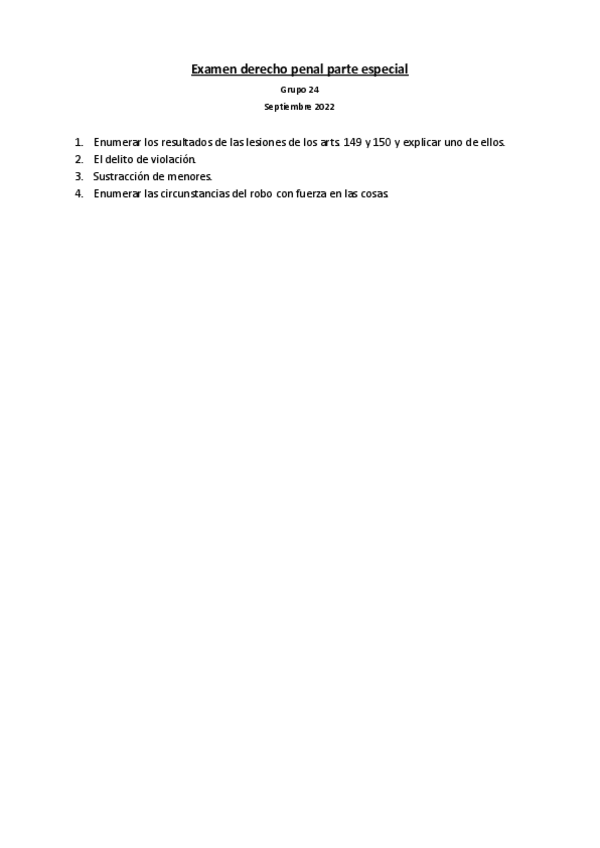 Examen derecho penal parte especial

Grupo 24

Septiembre 2022

1. Enumerar los resultados de las lesiones de los arts. 149 y 150 y explicar uno de ellos.
2. El delito de violación.
3. Sustracción de menores.
4. Enumerar las circunstancias del robo con fuerza en las cosas.